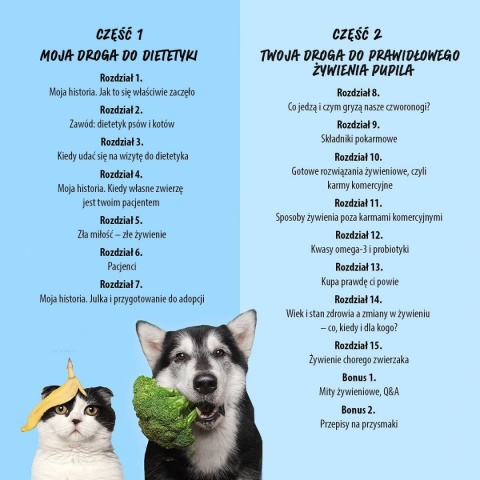 CZĘŚĆ 1
MOJA DROGA DO DIETETYKI

Rozdział 1.
Moja historia. Jak to się właściwie zaczęło

Rozdział 2.
Zawód: dietetyk psów i kotów

Rozdział 3.
Kiedy udać się na wizytę do dietetyka

Rozdział 4.
Moja historia. Kiedy własne zwierzę jest twoim pacjentem

Rozdział 5.
Zła miłość – złe żywienie

Rozdział 6.
Pacjenci

Rozdział 7.
Moja historia. Julka i przygotowanie do adopcji

CZĘŚĆ 2
TWOJA DROGA DO PRAWIDŁOWEGO ŻYWIENIA PUPILA

Rozdział 8.
Co jedzą i czym gryzą nasze czworonogi?

Rozdział 9.
Składniki pokarmowe

Rozdział 10.
Gotowe rozwiązania żywieniowe, czyli karmy komercyjne

Rozdział 11.
Sposoby żywienia poza karmami komercyjnymi

Rozdział 12.
Kwasy omega-3 i probiotyki

Rozdział 13.
Kupa prawdę ci powie

Rozdział 14.
Wiek i stan zdrowia a zmiany w żywieniu – co, kiedy i dla kogo?

Rozdział 15.
Żywienie chorego zwierzaka

Bonus 1.
Mity żywieniowe, Q&A

Bonus 2.
Przepisy na przysmaki